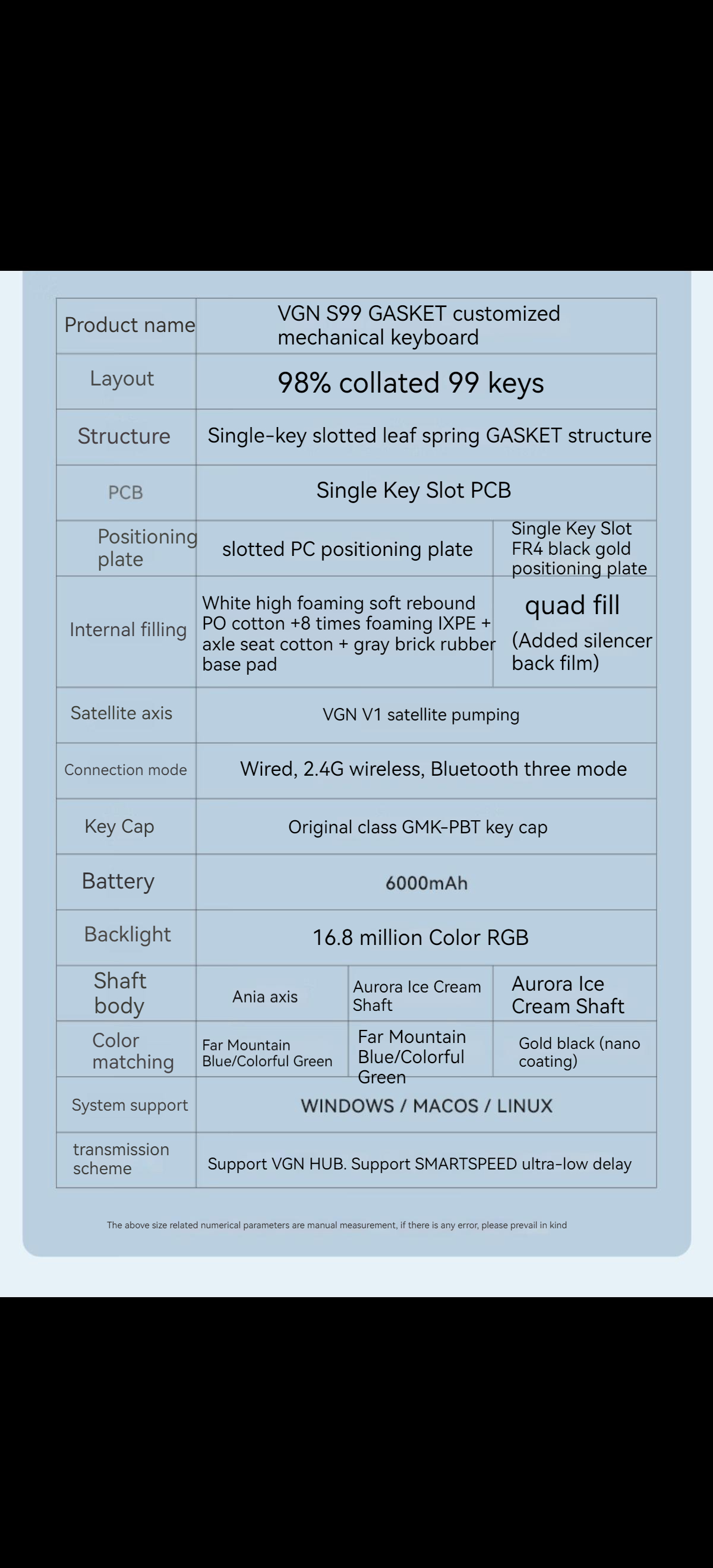 | Product name | VGN S99 GASKET customized mechanical keyboard | | |
|---|---|---|---|
| Layout | 98% collated 99 keys | | |
| Structure | Single-key slotted leaf spring GASKET structure | | |
| PCB | Single Key Slot PCB | | |
| Positioning plate | slotted PC positioning plate | | Single Key Slot FR4 black gold positioning plate |
| Internal filling | White high foaming soft rebound PO cotton +8 times foaming IXPE + axle seat cotton + gray brick rubber base pad | | quad fill (Added silencer back film) |
| Satellite axis | VGN V1 satellite pumping | | |
| Connection mode | Wired, 2.4G wireless, Bluetooth three mode | | |
| Key Cap | Original class GMK-PBT key cap | | |
| Battery | 6000mAh | | |
| Backlight | 16.8 million Color RGB | | |
| Shaft body | Ania axis | Aurora Ice Cream Shaft | Aurora Ice Cream Shaft |
| Color matching | Far Mountain Blue/Colorful Green | Far Mountain Blue/Colorful Green | Gold black (nano coating) |
| System support | WINDOWS / MACOS / LINUX | | |
| transmission scheme | Support VGN HUB. Support SMARTSPEED ultra-low delay | | |

The above size related numerical parameters are manual measurement, if there is any error, please prevail in kind